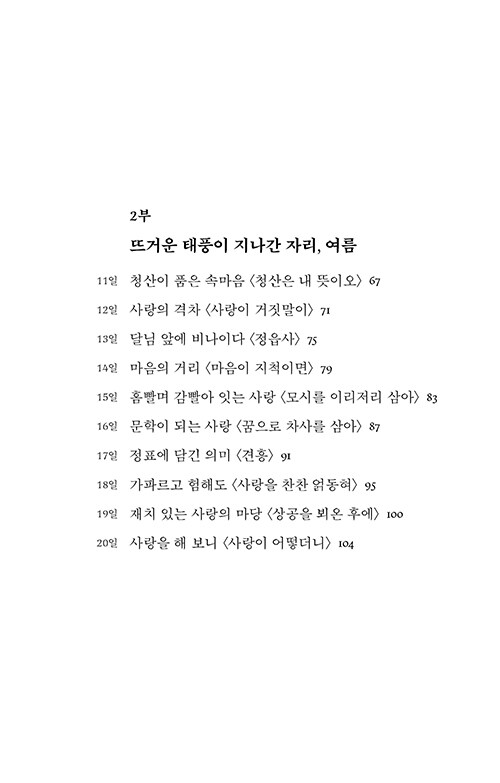 2부

뜨거운 태풍이 지나간 자리, 여름

11일 청산이 품은 속마음 〈청산은 내 뜻이오〉 67

12일 사랑의 격차 〈사랑이 거짓말이〉 71

13일 달님 앞에 비나이다 〈정읍사〉 75

14일 마음의 거리 〈마음이 지척이면〉 79

15일 홈빨며 감빨아 잇는 사랑 〈모시를 이리저리 삼아〉 83

16일 문학이 되는 사랑 〈꿈으로 차사를 삼아〉 87

17일 정표에 담긴 의미 〈견흥〉 91

18일 가파르고 험해도 〈사랑을 찬찬 얽동혀〉 95

19일 재치 있는 사랑의 마당 〈상공을 뵈온 후에〉 100

20일 사랑을 해 보니 〈사랑이 어떻더니〉 104